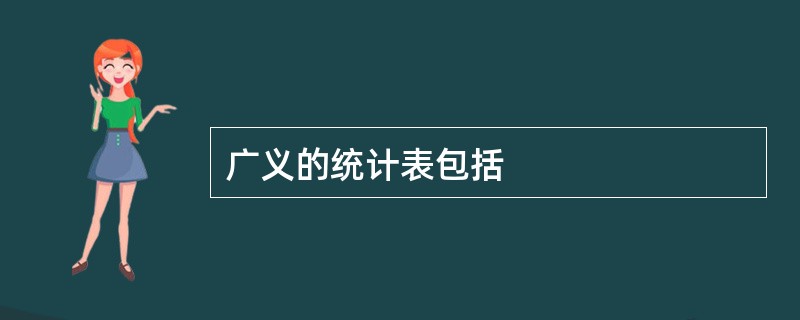 广义的统计表包括